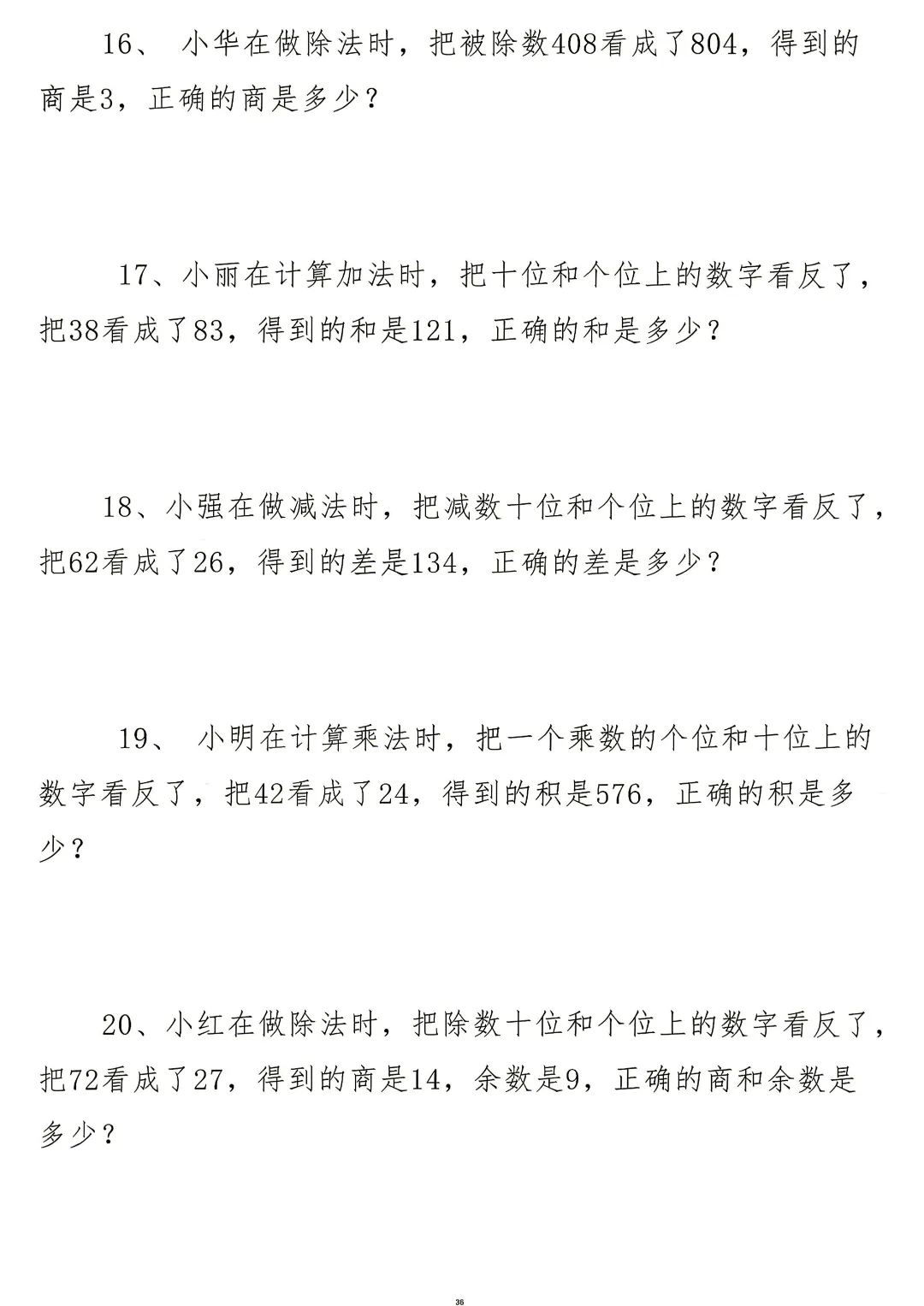 16、小华在做除法时，把被除数408看成了804，得到的商是3，正确的商是多少？

17、小丽在计算加法时，把十位和个位上的数字看反了，把38看成了83，得到的和是121，正确的和是多少？

18、小强在做减法时，把减数十位和个位上的数字看反了，把62看成了26，得到的差是134，正确的差是多少？

19、小明在计算乘法时，把一个乘数的个位和十位上的数字看反了，把42看成了24，得到的积是576，正确的积是多少？

20、小红在做除法时，把除数十位和个位上的数字看反了，把72看成了27，得到的商是14，余数是9，正确的商和余数是多少？

36